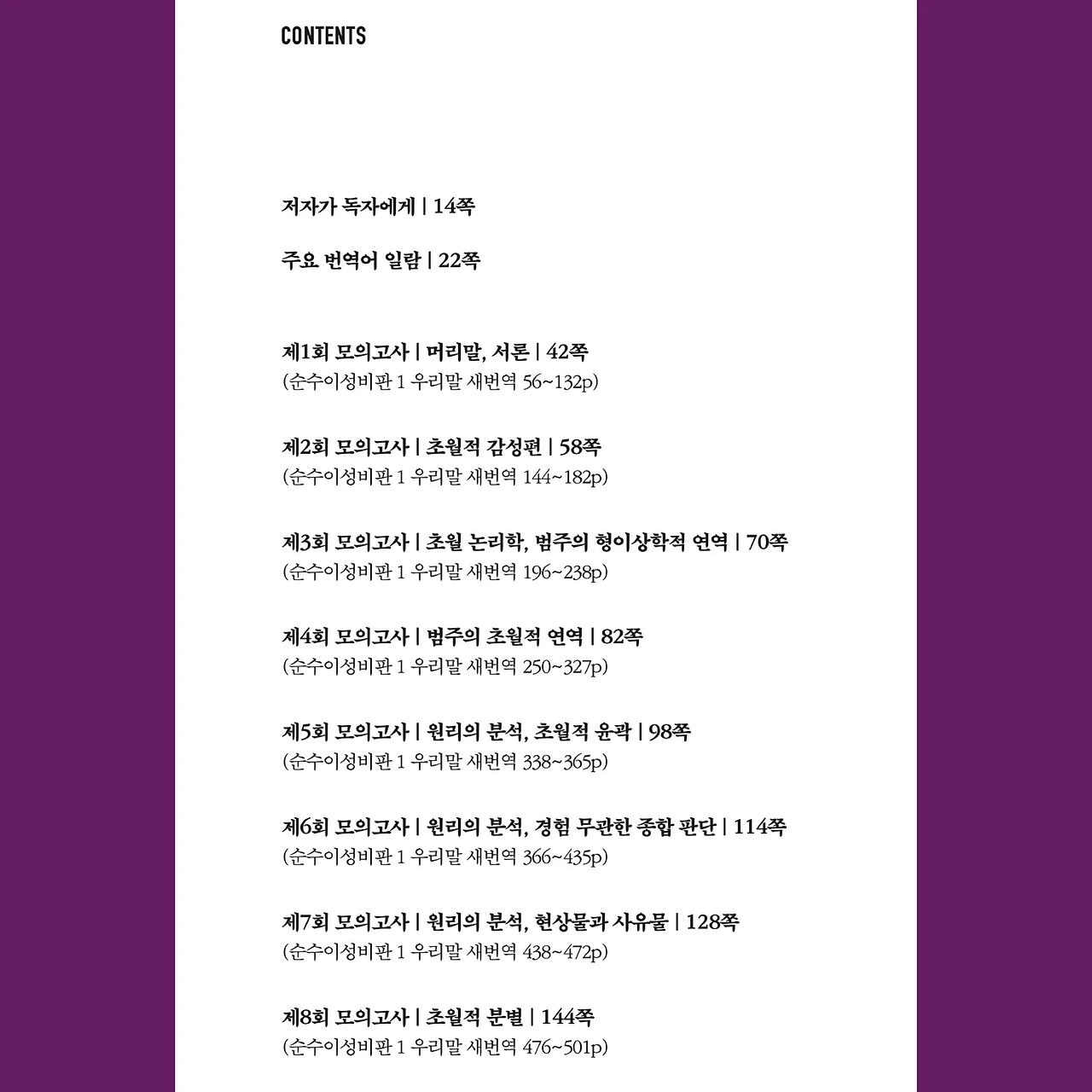 CONTENTS

저자가 독자에게 | 14쪽

주요 번역어 일람 | 22쪽

제1회 모의고사 | 머리말, 서론 | 42쪽
(순수이성비판 1 우리말 새번역 56~132p)

제2회 모의고사 | 초월적 감성편 | 58쪽
(순수이성비판 1 우리말 새번역 144~182p)

제3회 모의고사 | 초월 논리학, 범주의 형이상학적 연역 | 70쪽
(순수이성비판 1 우리말 새번역 196~238p)

제4회 모의고사 | 범주의 초월적 연역 | 82쪽
(순수이성비판 1 우리말 새번역 250~327p)

제5회 모의고사 | 원리의 분석, 초월적 윤곽 | 98쪽
(순수이성비판 1 우리말 새번역 338~365p)

제6회 모의고사 | 원리의 분석, 경험 무관한 종합 판단 | 114쪽
(순수이성비판 1 우리말 새번역 366~435p)

제7회 모의고사 | 원리의 분석, 현상물과 사유물 | 128쪽
(순수이성비판 1 우리말 새번역 438~472p)

제8회 모의고사 | 초월적 분별 | 144쪽
(순수이성비판 1 우리말 새번역 476~501p)